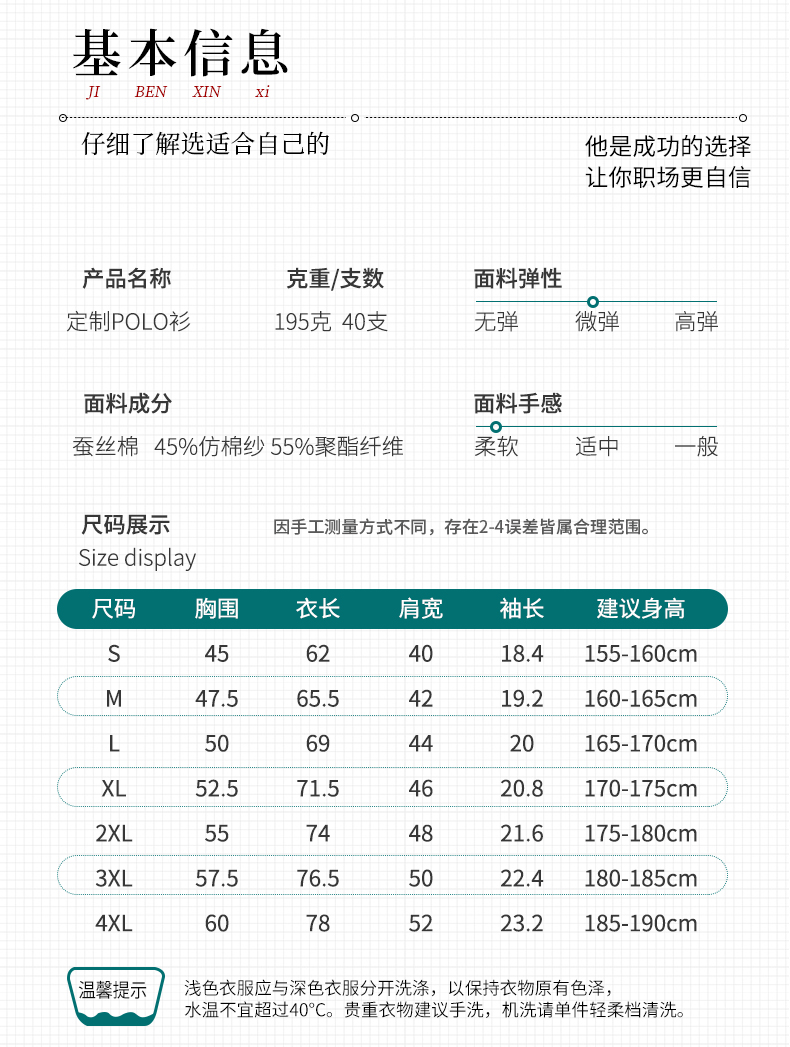 基本信息
JI BEN XIN xi

仔细了解选适合自己的

他是成功的选择
让你职场更自信

产品名称
定制POLO衫

克重/支数
195克 40支

面料弹性
无弹 微弹 高弹

面料成分
蚕丝棉 45%仿棉纱 55%聚酯纤维

面料手感
柔软 适中 一般

尺码展示
Size display

因手工测量方式不同，存在2-4误差皆属合理范围。

| 尺码 | 胸围 | 衣长 | 肩宽 | 袖长 | 建议身高 |
|---|---|---|---|---|---|
| S | 45 | 62 | 40 | 18.4 | 155-160cm |
| M | 47.5 | 65.5 | 42 | 19.2 | 160-165cm |
| L | 50 | 69 | 44 | 20 | 165-170cm |
| XL | 52.5 | 71.5 | 46 | 20.8 | 170-175cm |
| 2XL | 55 | 74 | 48 | 21.6 | 175-180cm |
| 3XL | 57.5 | 76.5 | 50 | 22.4 | 180-185cm |
| 4XL | 60 | 78 | 52 | 23.2 | 185-190cm |

温馨提示
浅色衣服应与深色衣服分开洗涤，以保持衣物原有色泽，
水温不宜超过40°C。贵重衣物建议手洗，机洗请单件轻柔档清洗。